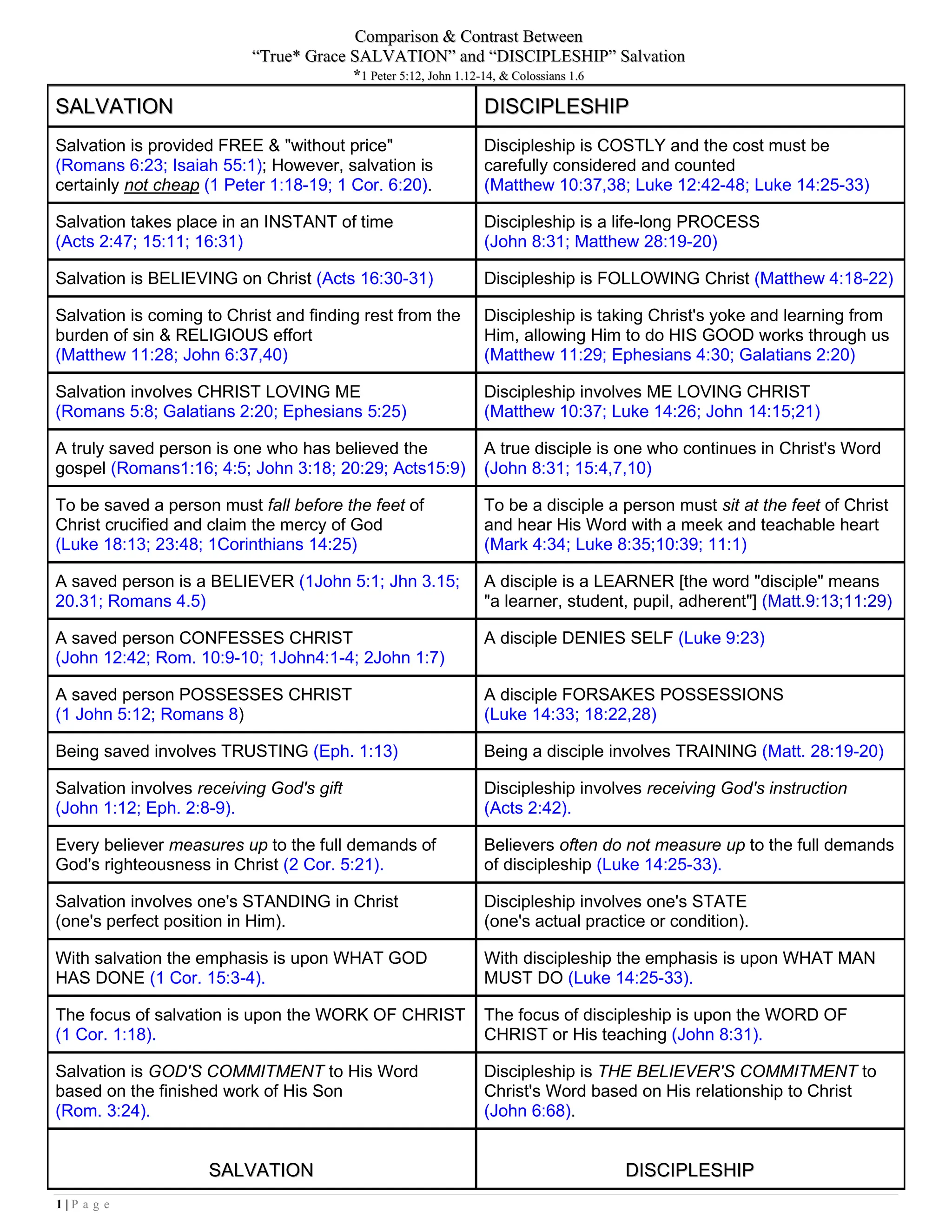 Comparison & Contrast Between
“True* Grace SALVATION” and “DISCIPLESHIP” Salvation
*1 Peter 5:12, John 1.12-14, & Colossians 1.6

| SALVATION | DISCIPLESHIP |
|---|---|
| Salvation is provided FREE & "without price" (Romans 6:23; Isaiah 55:1); However, salvation is certainly not cheap (1 Peter 1:18-19; 1 Cor. 6:20). | Discipleship is COSTLY and the cost must be carefully considered and counted (Matthew 10:37,38; Luke 12:42-48; Luke 14:25-33) |
| Salvation takes place in an INSTANT of time (Acts 2:47; 15:11; 16:31) | Discipleship is a life-long PROCESS (John 8:31; Matthew 28:19-20) |
| Salvation is BELIEVING on Christ (Acts 16:30-31) | Discipleship is FOLLOWING Christ (Matthew 4:18-22) |
| Salvation is coming to Christ and finding rest from the burden of sin & RELIGIOUS effort (Matthew 11:28; John 6:37,40) | Discipleship is taking Christ's yoke and learning from Him, allowing Him to do HIS GOOD works through us (Matthew 11:29; Ephesians 4:30; Galatians 2:20) |
| Salvation involves CHRIST LOVING ME (Romans 5:8; Galatians 2:20; Ephesians 5:25) | Discipleship involves ME LOVING CHRIST (Matthew 10:37; Luke 14:26; John 14:15;21) |
| A truly saved person is one who has believed the gospel (Romans1:16; 4:5; John 3:18; 20:29; Acts15:9) | A true disciple is one who continues in Christ's Word (John 8:31; 15:4,7,10) |
| To be saved a person must fall before the feet of Christ crucified and claim the mercy of God (Luke 18:13; 23:48; 1Corinthians 14:25) | To be a disciple a person must sit at the feet of Christ and hear His Word with a meek and teachable heart (Mark 4:34; Luke 8:35;10:39; 11:1) |
| A saved person is a BELIEVER (1John 5:1; Jhn 3.15; 20.31; Romans 4.5) | A disciple is a LEARNER [the word "disciple" means "a learner, student, pupil, adherent"] (Matt.9:13;11:29) |
| A saved person CONFESSES CHRIST (John 12:42; Rom. 10:9-10; 1John4:1-4; 2John 1:7) | A disciple DENIES SELF (Luke 9:23) |
| A saved person POSSESSES CHRIST (1 John 5:12; Romans 8) | A disciple FORSAKES POSSESSIONS (Luke 14:33; 18:22,28) |
| Being saved involves TRUSTING (Eph. 1:13) | Being a disciple involves TRAINING (Matt. 28:19-20) |
| Salvation involves receiving God's gift (John 1:12; Eph. 2:8-9). | Discipleship involves receiving God's instruction (Acts 2:42). |
| Every believer measures up to the full demands of God's righteousness in Christ (2 Cor. 5:21). | Believers often do not measure up to the full demands of discipleship (Luke 14:25-33). |
| Salvation involves one's STANDING in Christ (one's perfect position in Him). | Discipleship involves one's STATE (one's actual practice or condition). |
| With salvation the emphasis is upon WHAT GOD HAS DONE (1 Cor. 15:3-4). | With discipleship the emphasis is upon WHAT MAN MUST DO (Luke 14:25-33). |
| The focus of salvation is upon the WORK OF CHRIST (1 Cor. 1:18). | The focus of discipleship is upon the WORD OF CHRIST or His teaching (John 8:31). |
| Salvation is GOD'S COMMITMENT to His Word based on the finished work of His Son (Rom. 3:24). | Discipleship is THE BELIEVER'S COMMITMENT to Christ's Word based on His relationship to Christ (John 6:68). |
| SALVATION | DISCIPLESHIP |

1 | P a g e